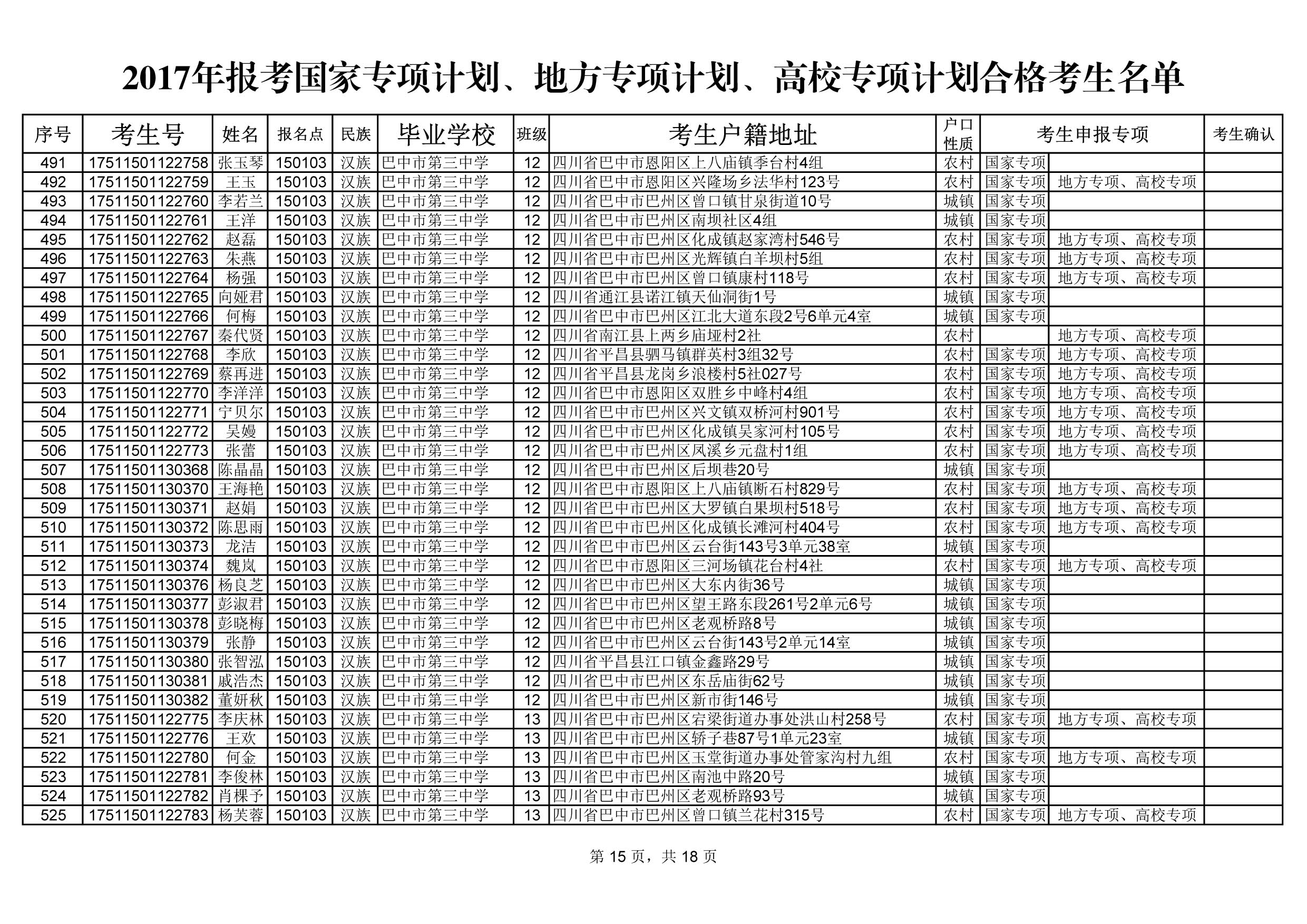 2017年报考国家专项计划、地方专项计划、高校专项计划合格考生名单

| 序号 | 考生号 | 姓名 | 报名点 | 民族 | 毕业学校 | 班级 | 考生户籍地址 | 户口性质 | 考生申报专项 | | 考生确认 |
|---|---|---|---|---|---|---|---|---|---|---|---|
| 491 | 17511501122758 | 张玉琴 | 150103 | 汉族 | 巴中市第三中学 | 12 | 四川省巴中市恩阳区上八庙镇季台村4组 | 农村 | 国家专项 | | |
| 492 | 17511501122759 | 王玉 | 150103 | 汉族 | 巴中市第三中学 | 12 | 四川省巴中市恩阳区兴隆场乡法华村123号 | 农村 | 国家专项 | 地方专项、高校专项 | |
| 493 | 17511501122760 | 李若兰 | 150103 | 汉族 | 巴中市第三中学 | 12 | 四川省巴中市巴州区曾口镇甘泉街道10号 | 城镇 | 国家专项 | | |
| 494 | 17511501122761 | 王洋 | 150103 | 汉族 | 巴中市第三中学 | 12 | 四川省巴中市巴州区南坝社区4组 | 城镇 | 国家专项 | | |
| 495 | 17511501122762 | 赵磊 | 150103 | 汉族 | 巴中市第三中学 | 12 | 四川省巴中市巴州区化成镇赵家湾村546号 | 农村 | 国家专项 | 地方专项、高校专项 | |
| 496 | 17511501122763 | 朱燕 | 150103 | 汉族 | 巴中市第三中学 | 12 | 四川省巴中市巴州区光辉镇白羊坝村5组 | 农村 | 国家专项 | 地方专项、高校专项 | |
| 497 | 17511501122764 | 杨强 | 150103 | 汉族 | 巴中市第三中学 | 12 | 四川省巴中市巴州区曾口镇康村118号 | 农村 | 国家专项 | 地方专项、高校专项 | |
| 498 | 17511501122765 | 向娅君 | 150103 | 汉族 | 巴中市第三中学 | 12 | 四川省通江县诺江镇天仙洞街1号 | 城镇 | 国家专项 | | |
| 499 | 17511501122766 | 何梅 | 150103 | 汉族 | 巴中市第三中学 | 12 | 四川省巴中市巴州区江北大道东段2号6单元4室 | 城镇 | 国家专项 | | |
| 500 | 17511501122767 | 秦代贤 | 150103 | 汉族 | 巴中市第三中学 | 12 | 四川省南江县上两乡庙垭村2社 | 农村 | | 地方专项、高校专项 | |
| 501 | 17511501122768 | 李欣 | 150103 | 汉族 | 巴中市第三中学 | 12 | 四川省平昌县驷马镇群英村3组32号 | 农村 | 国家专项 | 地方专项、高校专项 | |
| 502 | 17511501122769 | 蔡再进 | 150103 | 汉族 | 巴中市第三中学 | 12 | 四川省平昌县龙岗乡浪楼村5社027号 | 农村 | 国家专项 | 地方专项、高校专项 | |
| 503 | 17511501122770 | 李洋洋 | 150103 | 汉族 | 巴中市第三中学 | 12 | 四川省巴中市恩阳区双胜乡中峰村4组 | 农村 | 国家专项 | 地方专项、高校专项 | |
| 504 | 17511501122771 | 宁贝尔 | 150103 | 汉族 | 巴中市第三中学 | 12 | 四川省巴中市巴州区兴文镇双桥河村901号 | 农村 | 国家专项 | 地方专项、高校专项 | |
| 505 | 17511501122772 | 吴嫚 | 150103 | 汉族 | 巴中市第三中学 | 12 | 四川省巴中市巴州区化成镇吴家河村105号 | 农村 | 国家专项 | 地方专项、高校专项 | |
| 506 | 17511501122773 | 张蕾 | 150103 | 汉族 | 巴中市第三中学 | 12 | 四川省巴中市巴州区凤溪乡元盘村1组 | 农村 | 国家专项 | 地方专项、高校专项 | |
| 507 | 17511501130368 | 陈晶晶 | 150103 | 汉族 | 巴中市第三中学 | 12 | 四川省巴中市巴州区后坝巷20号 | 城镇 | 国家专项 | | |
| 508 | 17511501130370 | 王海艳 | 150103 | 汉族 | 巴中市第三中学 | 12 | 四川省巴中市恩阳区上八庙镇断石村829号 | 农村 | 国家专项 | 地方专项、高校专项 | |
| 509 | 17511501130371 | 赵娟 | 150103 | 汉族 | 巴中市第三中学 | 12 | 四川省巴中市巴州区大罗镇白果坝村518号 | 农村 | 国家专项 | 地方专项、高校专项 | |
| 510 | 17511501130372 | 陈思雨 | 150103 | 汉族 | 巴中市第三中学 | 12 | 四川省巴中市巴州区化成镇长滩河村404号 | 农村 | 国家专项 | 地方专项、高校专项 | |
| 511 | 17511501130373 | 龙洁 | 150103 | 汉族 | 巴中市第三中学 | 12 | 四川省巴中市巴州区云台街143号3单元38室 | 城镇 | 国家专项 | | |
| 512 | 17511501130374 | 魏岚 | 150103 | 汉族 | 巴中市第三中学 | 12 | 四川省巴中市恩阳区三河场镇花台村4社 | 农村 | 国家专项 | 地方专项、高校专项 | |
| 513 | 17511501130376 | 杨良芝 | 150103 | 汉族 | 巴中市第三中学 | 12 | 四川省巴中市巴州区大东内街36号 | 城镇 | 国家专项 | | |
| 514 | 17511501130377 | 彭淑君 | 150103 | 汉族 | 巴中市第三中学 | 12 | 四川省巴中市巴州区望王路东段261号2单元6号 | 城镇 | 国家专项 | | |
| 515 | 17511501130378 | 彭晓梅 | 150103 | 汉族 | 巴中市第三中学 | 12 | 四川省巴中市巴州区老观桥路8号 | 城镇 | 国家专项 | | |
| 516 | 17511501130379 | 张静 | 150103 | 汉族 | 巴中市第三中学 | 12 | 四川省巴中市巴州区云台街143号2单元14室 | 城镇 | 国家专项 | | |
| 517 | 17511501130380 | 张智泓 | 150103 | 汉族 | 巴中市第三中学 | 12 | 四川省平昌县江口镇金鑫路29号 | 城镇 | 国家专项 | | |
| 518 | 17511501130381 | 戚浩杰 | 150103 | 汉族 | 巴中市第三中学 | 12 | 四川省巴中市巴州区东岳庙街62号 | 城镇 | 国家专项 | | |
| 519 | 17511501130382 | 董妍秋 | 150103 | 汉族 | 巴中市第三中学 | 12 | 四川省巴中市巴州区新市街146号 | 城镇 | 国家专项 | | |
| 520 | 17511501122775 | 李庆林 | 150103 | 汉族 | 巴中市第三中学 | 13 | 四川省巴中市巴州区宕梁街道办事处洪山村258号 | 农村 | 国家专项 | 地方专项、高校专项 | |
| 521 | 17511501122776 | 王欢 | 150103 | 汉族 | 巴中市第三中学 | 13 | 四川省巴中市巴州区轿子巷87号1单元23室 | 城镇 | 国家专项 | | |
| 522 | 17511501122780 | 何金 | 150103 | 汉族 | 巴中市第三中学 | 13 | 四川省巴中市巴州区玉堂街道办事处管家沟村九组 | 农村 | 国家专项 | 地方专项、高校专项 | |
| 523 | 17511501122781 | 李俊林 | 150103 | 汉族 | 巴中市第三中学 | 13 | 四川省巴中市巴州区南池中路20号 | 城镇 | 国家专项 | | |
| 524 | 17511501122782 | 肖棵予 | 150103 | 汉族 | 巴中市第三中学 | 13 | 四川省巴中市巴州区老观桥路93号 | 城镇 | 国家专项 | | |
| 525 | 17511501122783 | 杨芙蓉 | 150103 | 汉族 | 巴中市第三中学 | 13 | 四川省巴中市巴州区曾口镇兰花村315号 | 农村 | 国家专项 | 地方专项、高校专项 | |

第 15 页，共 18 页